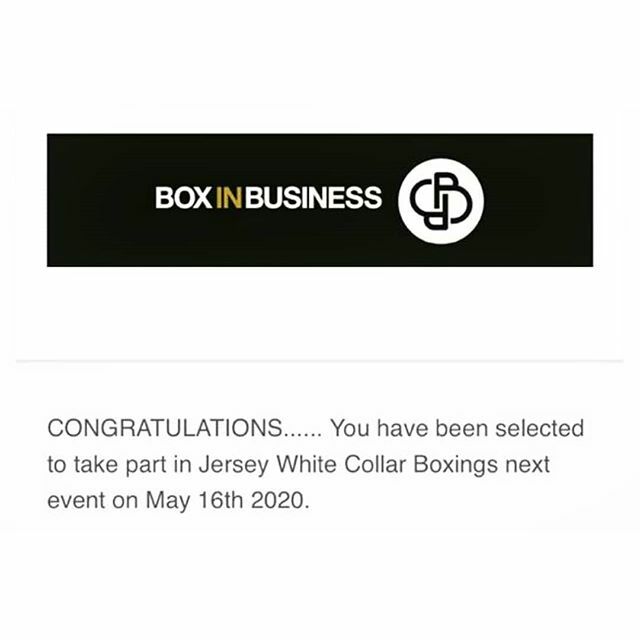 BOX IN BUSINESS

CONGRATULATIONS...... You have been selected to take part in Jersey White Collar Boxings next event on May 16th 2020.